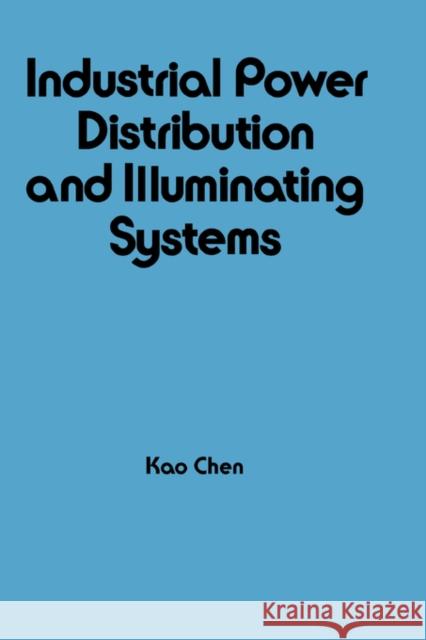 Industrial Power Distribution and Illuminating Systems

Kao Chen